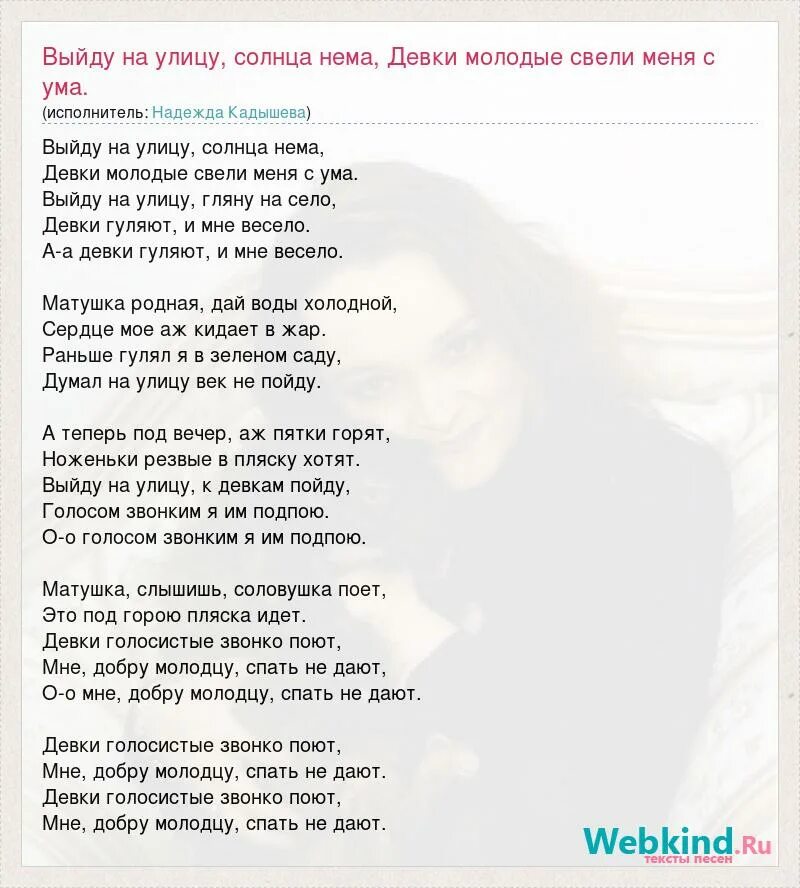 Выйду на улицу, солнца нема, Девки молодые свели меня с ума.
(исполнитель: Надежда Кадышева)

Выйду на улицу, солнца нема,
Девки молодые свели меня с ума.
Выйду на улицу, гляну на село,
Девки гуляют, и мне весело.
А-а девки гуляют, и мне весело.

Матушка родная, дай воды холодной,
Сердце мое аж кидает в жар.
Раньше гулял я в зеленом саду,
Думал на улицу век не пойду.

А теперь под вечер, аж пятки горят,
Ноженьки резвые в пляску хотят.
Выйду на улицу, к девкам пойду,
Голосом звонким я им подпою.
О-о голосом звонким я им подпою.

Матушка, слышишь, соловушка поет,
Это под горою пляска идет.
Девки голосистые звонко поют,
Мне, добру молодцу, спать не дают,
О-о мне, добру молодцу, спать не дают.

Девки голосистые звонко поют,
Мне, добру молодцу, спать не дают.
Девки голосистые звонко поют,
Мне, добру молодцу, спать не дают.

Webkind.Ru
тексты песен